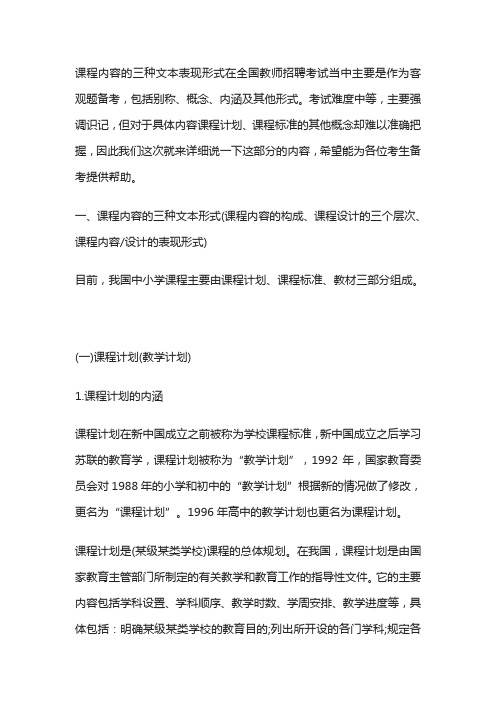 课程内容的三种文本表现形式在全国教师招聘考试当中主要是作为客观题备考，包括别称、概念、内涵及其他形式。考试难度中等，主要强调识记，但对于具体内容课程计划、课程标准的其他概念却难以准确把握，因此我们这次就来详细说一下这部分的内容，希望能为各位考生备考提供帮助。

一、课程内容的三种文本形式(课程内容的构成、课程设计的三个层次、课程内容/设计的表现形式)

目前，我国中小学课程主要由课程计划、课程标准、教材三部分组成。

(一)课程计划(教学计划)

1.课程计划的内涵

课程计划在新中国成立之前被称为学校课程标准，新中国成立之后学习苏联的教育学，课程计划被称为“教学计划”，1992 年，国家教育委员会对 1988 年的小学和初中的“教学计划”根据新的情况做了修改，更名为“课程计划”。1996 年高中的教学计划也更名为课程计划。

课程计划是(某级某类学校)课程的总体规划。在我国，课程计划是由国家教育主管部门所制定的有关教学和教育工作的指导性文件。它的主要内容包括学科设置、学科顺序、教学时数、学周安排、教学进度等，具体包括：明确某级某类学校的教育目的;列出所开设的各门学科;规定各